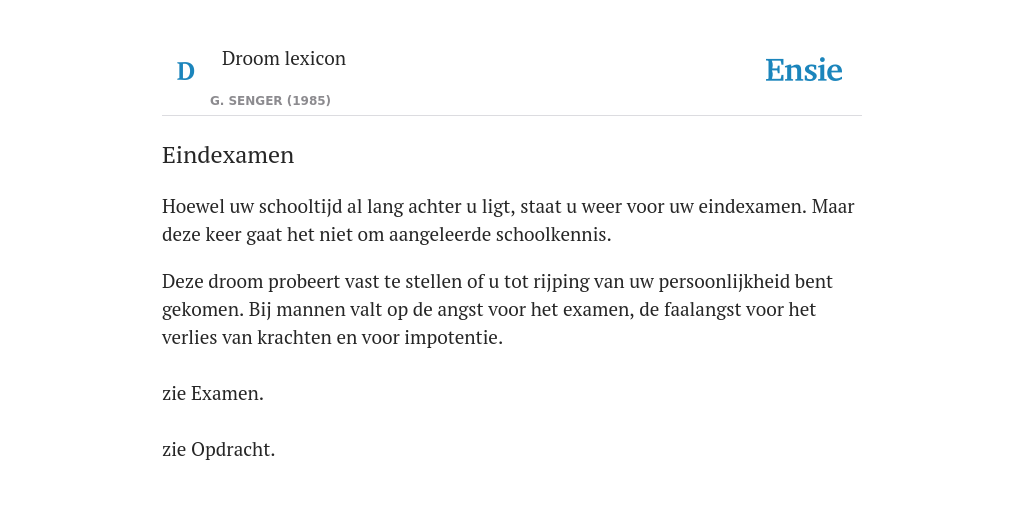 D

Droom lexicon

G. SENGER (1985)

Ensie

Eindexamen

Hoewel uw schooltijd al lang achter u ligt, staat u weer voor uw eindexamen. Maar deze keer gaat het niet om aangeleerde schoolkennis.

Deze droom probeert vast te stellen of u tot rijping van uw persoonlijkheid bent gekomen. Bij mannen valt op de angst voor het examen, de faalangst voor het verlies van krachten en voor impotentie.

zie Examen.

zie Opdracht.